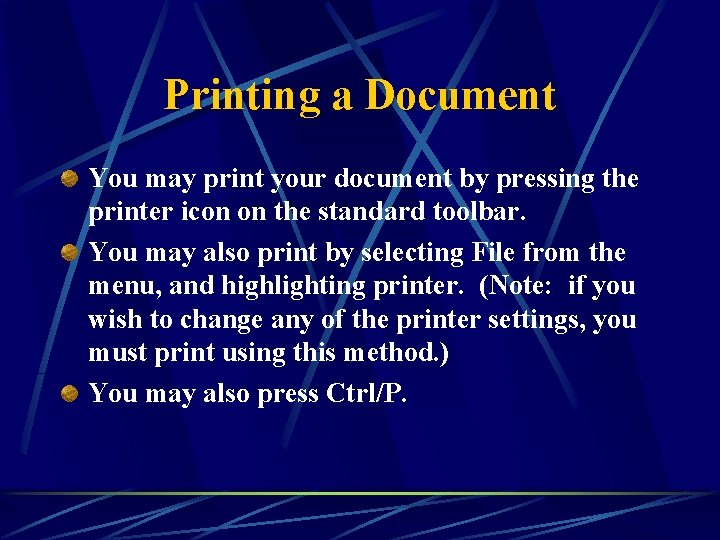 Printing a Document

You may print your document by pressing the printer icon on the standard toolbar.

You may also print by selecting File from the menu, and highlighting printer. (Note: if you wish to change any of the printer settings, you must print using this method.)

You may also press Ctrl/P.